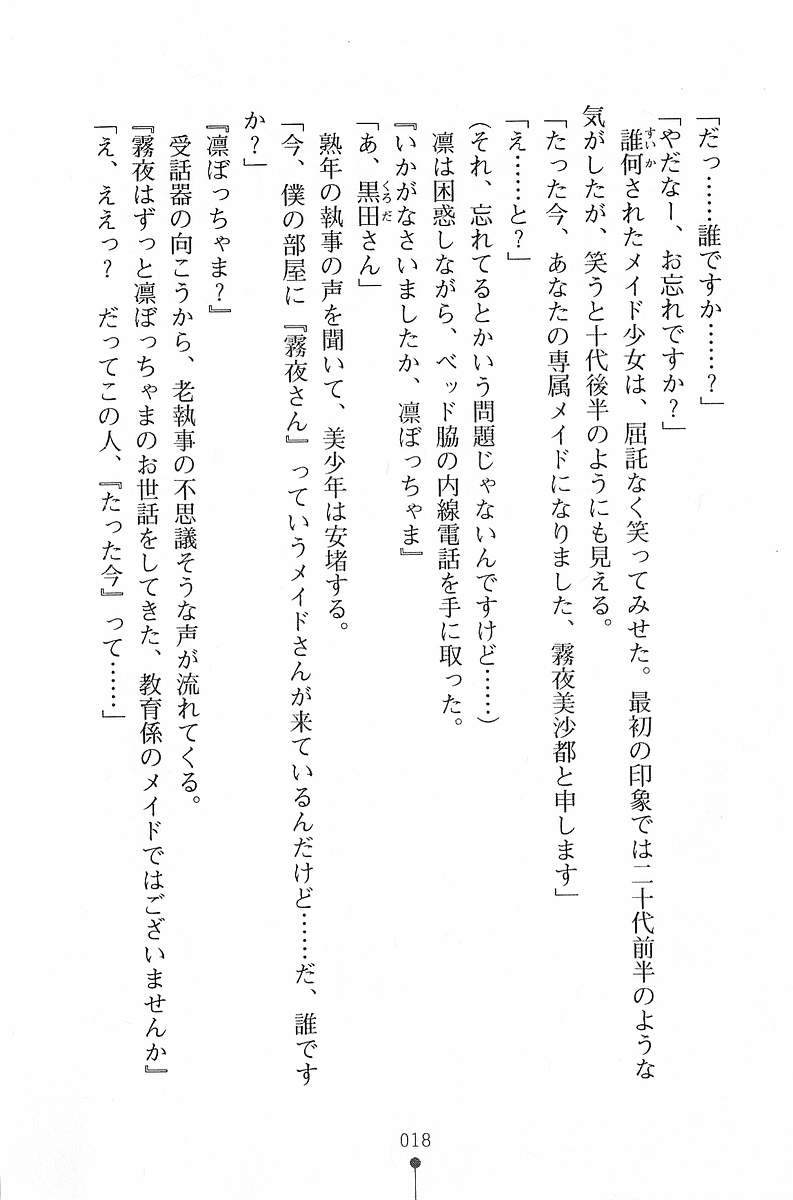 「だっ……誰ですか……？」

「やだなー、お忘れですか？」

誰何されたメイド少女は、屈託なく笑ってみせた。最初の印象では二十代前半のような気がしたが、笑うと十代後半のようにも見える。

「たった今、あなたの専属メイドになりました、霧夜美沙都と申します」

「え……と？」

（それ、忘れてるとかいう問題じゃないんですけど……）

凛は困惑しながら、ベッド脇の内線電話を手に取った。

『いかがなさいましたか、凛ぼっちゃま』

「あ、黒田さん」

熟年の執事の声を聞いて、美少年は安堵する。

「今、僕の部屋に『霧夜さん』っていうメイドさんが来ているんだけど……だ、誰ですか？」

『凛ぼっちゃま？』

受話器の向こうから、老執事の不思議そうな声が流れてくる。

『霧夜はずっと凛ぼっちゃまのお世話をしてきた、教育係のメイドではございませんか』

「え、ええっ？　だってこの人、『たった今』って……」

018